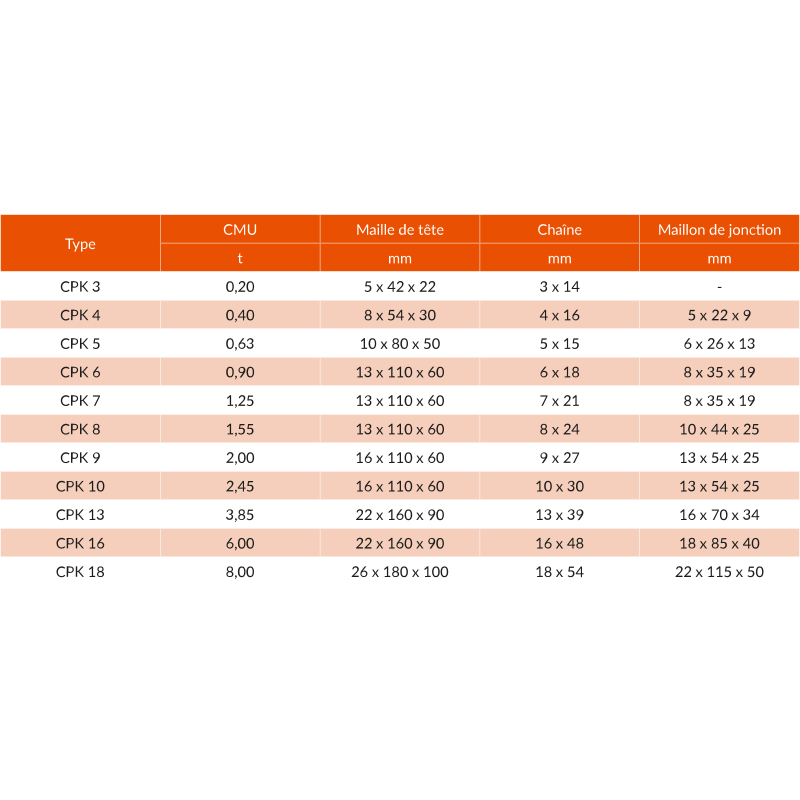 | Type | CMU | Maille de tête | Chaîne | Maillon de jonction |
|---|---|---|---|---|
| | t | mm | mm | mm |
| CPK 3 | 0,20 | 5 x 42 x 22 | 3 x 14 | - |
| CPK 4 | 0,40 | 8 x 54 x 30 | 4 x 16 | 5 x 22 x 9 |
| CPK 5 | 0,63 | 10 x 80 x 50 | 5 x 15 | 6 x 26 x 13 |
| CPK 6 | 0,90 | 13 x 110 x 60 | 6 x 18 | 8 x 35 x 19 |
| CPK 7 | 1,25 | 13 x 110 x 60 | 7 x 21 | 8 x 35 x 19 |
| CPK 8 | 1,55 | 13 x 110 x 60 | 8 x 24 | 10 x 44 x 25 |
| CPK 9 | 2,00 | 16 x 110 x 60 | 9 x 27 | 13 x 54 x 25 |
| CPK 10 | 2,45 | 16 x 110 x 60 | 10 x 30 | 13 x 54 x 25 |
| CPK 13 | 3,85 | 22 x 160 x 90 | 13 x 39 | 16 x 70 x 34 |
| CPK 16 | 6,00 | 22 x 160 x 90 | 16 x 48 | 18 x 85 x 40 |
| CPK 18 | 8,00 | 26 x 180 x 100 | 18 x 54 | 22 x 115 x 50 |